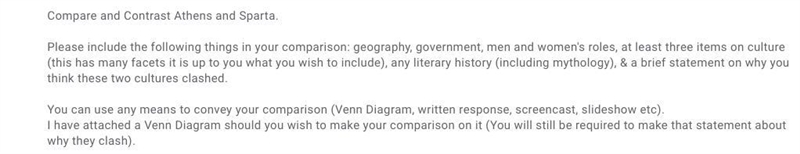 Compare and Contrast Athens and Sparta.

Please include the following things in your comparison: geography, government, men and women's roles, at least three items on culture (this has many facets it is up to you what you wish to include), any literary history (including mythology), & a brief statement on why you think these two cultures clashed.

You can use any means to convey your comparison (Venn Diagram, written response, screencast, slideshow etc).
I have attached a Venn Diagram should you wish to make your comparison on it (You will still be required to make that statement about why they clash).